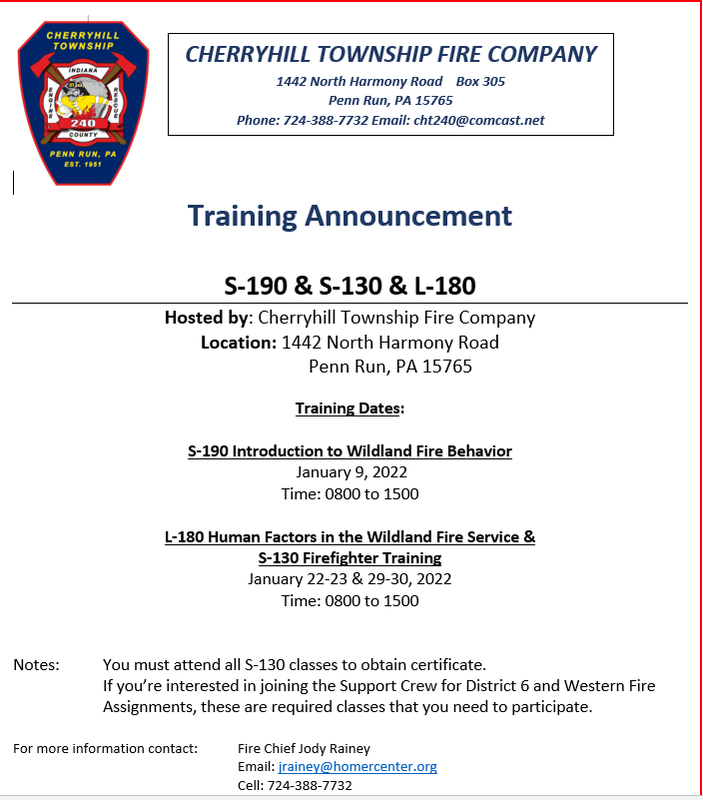 CHERRYHILL TOWNSHIP
INDIANA
ENGINE
RESCUE
240
COUNTY
PENN RUN, PA
EST. 1951

CHERRYHILL TOWNSHIP FIRE COMPANY
1442 North Harmony Road Box 305
Penn Run, PA 15765
Phone: 724-388-7732 Email: cht240@comcast.net

Training Announcement

S-190 & S-130 & L-180

Hosted by: Cherryhill Township Fire Company
Location: 1442 North Harmony Road
Penn Run, PA 15765

Training Dates:

S-190 Introduction to Wildland Fire Behavior
January 9, 2022
Time: 0800 to 1500

L-180 Human Factors in the Wildland Fire Service &
S-130 Firefighter Training
January 22-23 & 29-30, 2022
Time: 0800 to 1500

Notes: You must attend all S-130 classes to obtain certificate.
If you're interested in joining the Support Crew for District 6 and Western Fire Assignments, these are required classes that you need to participate.

For more information contact: Fire Chief Jody Rainey
Email: jrainey@homercenter.org
Cell: 724-388-7732